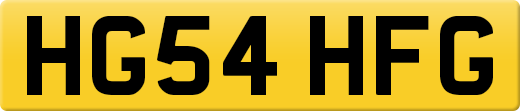 HG54 HFG